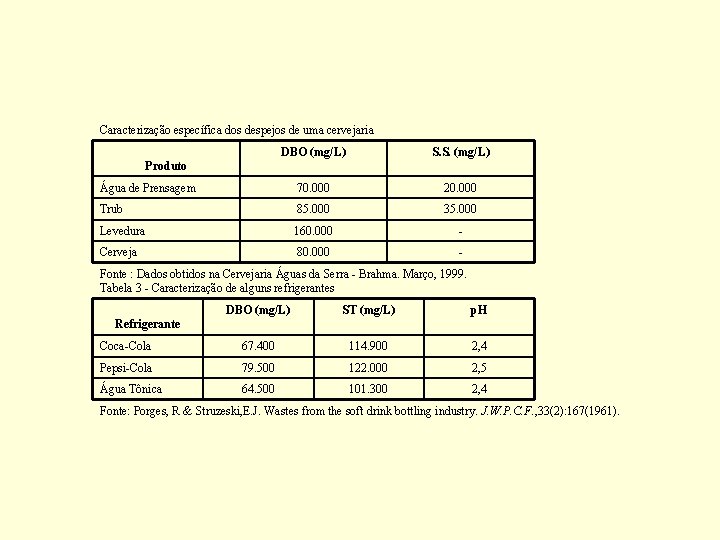 Caracterização específica dos despejos de uma cervejaria

| Produto | DBO (mg/L) | S.S. (mg/L) |
|---|---|---|
| Água de Prensagem | 70.000 | 20.000 |
| Trub | 85.000 | 35.000 |
| Levedura | 160.000 | - |
| Cerveja | 80.000 | - |

Fonte : Dados obtidos na Cervejaria Águas da Serra - Brahma. Março, 1999.
Tabela 3 - Caracterização de alguns refrigerantes

| Refrigerante | DBO (mg/L) | ST (mg/L) | pH |
|---|---|---|---|
| Coca-Cola | 67.400 | 114.900 | 2,4 |
| Pepsi-Cola | 79.500 | 122.000 | 2,5 |
| Água Tônica | 64.500 | 101.300 | 2,4 |

Fonte: Porges, R & Struzeski,E.J. Wastes from the soft drink bottling industry. J.W.P.C.F.,33(2):167(1961).